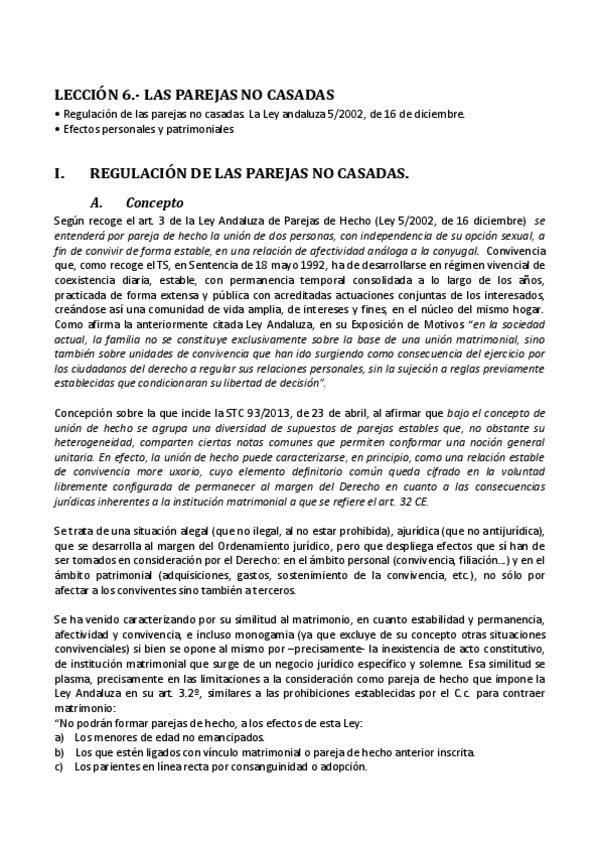 LECCIÓN 6.- LAS PAREJAS NO CASADAS
• Regulación de las parejas no casadas. La Ley andaluza 5/2002, de 16 de diciembre.
• Efectos personales y patrimoniales

I. REGULACIÓN DE LAS PAREJAS NO CASADAS.

A. Concepto

Según recoge el art. 3 de la Ley Andaluza de Parejas de Hecho (Ley 5/2002, de 16 diciembre) se entenderá por pareja de hecho la unión de dos personas, con independencia de su opción sexual, a fin de convivir de forma estable, en una relación de afectividad análoga a la conyugal. Convivencia que, como recoge el TS, en Sentencia de 18 mayo 1992, ha de desarrollarse en régimen vivencial de coexistencia diaria, estable, con permanencia temporal consolidada a lo largo de los años, practicada de forma extensa y pública con acreditadas actuaciones conjuntas de los interesados, creándose así una comunidad de vida amplia, de intereses y fines, en el núcleo del mismo hogar. Como afirma la anteriormente citada Ley Andaluza, en su Exposición de Motivos "en la sociedad actual, la familia no se constituye exclusivamente sobre la base de una unión matrimonial, sino también sobre unidades de convivencia que han ido surgiendo como consecuencia del ejercicio por los ciudadanos del derecho a regular sus relaciones personales, sin la sujeción a reglas previamente establecidas que condicionaran su libertad de decisión".

Concepción sobre la que incide la STC 93/2013, de 23 de abril, al afirmar que bajo el concepto de unión de hecho se agrupa una diversidad de supuestos de parejas estables que, no obstante su heterogeneidad, comparten ciertas notas comunes que permiten conformar una noción general unitaria. En efecto, la unión de hecho puede caracterizarse, en principio, como una relación estable de convivencia more uxorio, cuyo elemento definitorio común queda cifrado en la voluntad libremente configurada de permanecer al margen del Derecho en cuanto a las consecuencias jurídicas inherentes a la institución matrimonial a que se refiere el art. 32 CE.

Se trata de una situación alegal (que no ilegal, al no estar prohibida), ajurídica (que no antijurídica), que se desarrolla al margen del Ordenamiento jurídico, pero que despliega efectos que sí han de ser tomados en consideración por el Derecho: en el ámbito personal (convivencia, filiación...) y en el ámbito patrimonial (adquisiciones, gastos, sostenimiento de la convivencia, etc.), no sólo por afectar a los convivientes sino también a terceros.

Se ha venido caracterizando por su similitud al matrimonio, en cuanto estabilidad y permanencia, afectividad y convivencia, e incluso monogamia (ya que excluye de su concepto otras situaciones convivenciales) si bien se opone al mismo por –precisamente- la inexistencia de acto constitutivo, de institución matrimonial que surge de un negocio jurídico específico y solemne. Esa similitud se plasma, precisamente en las limitaciones a la consideración como pareja de hecho que impone la Ley Andaluza en su art. 3.2º, similares a las prohibiciones establecidas por el C.c. para contraer matrimonio:
"No podrán formar parejas de hecho, a los efectos de esta Ley:
a) Los menores de edad no emancipados.
b) Los que estén ligados con vínculo matrimonial o pareja de hecho anterior inscrita.
c) Los parientes en línea recta por consanguinidad o adopción.